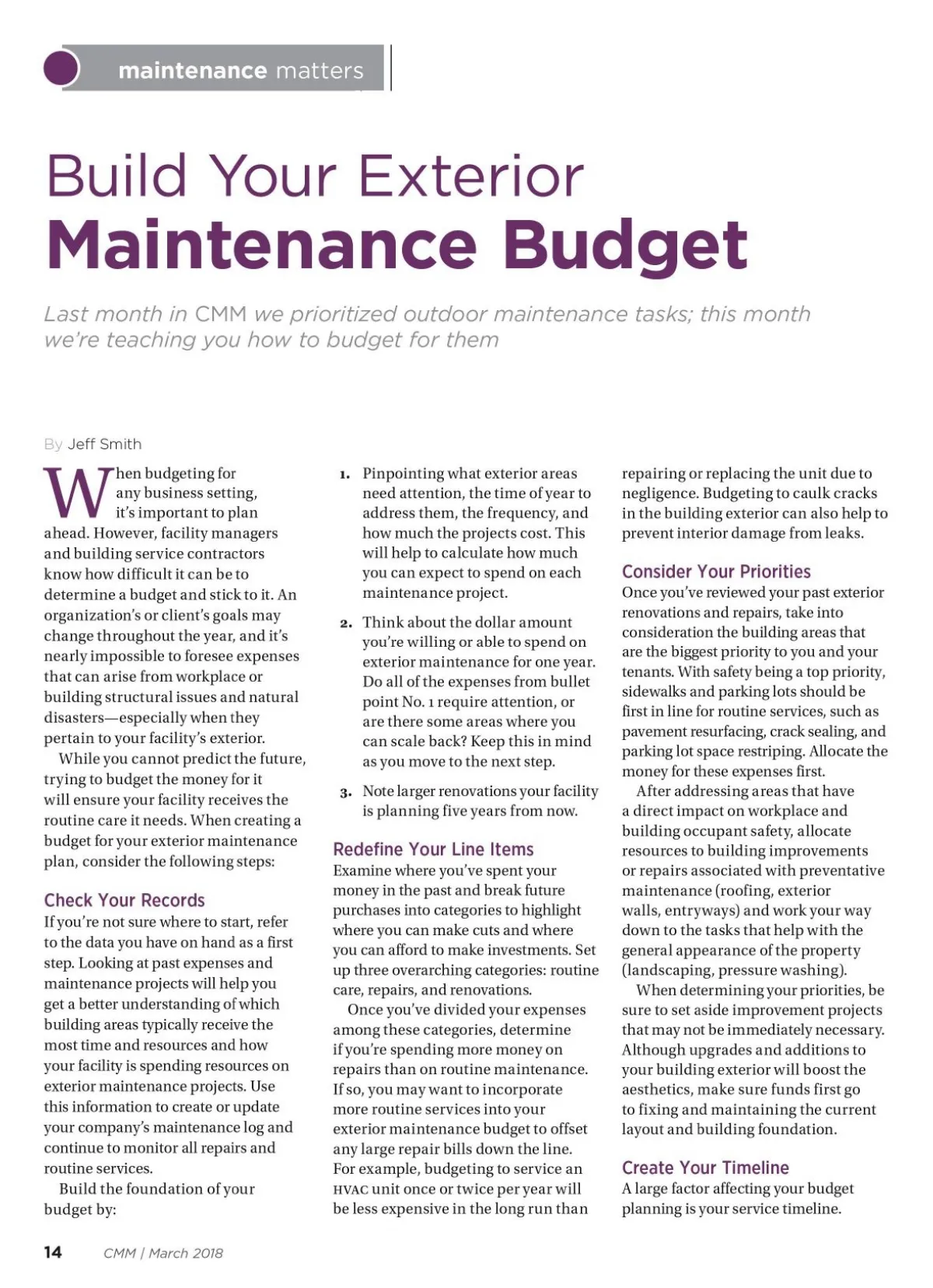 maintenance matters

Build Your Exterior
Maintenance Budget

Last month in CMM we prioritized outdoor maintenance tasks; this month we're teaching you how to budget for them

By Jeff Smith

When budgeting for any business setting, it's important to plan ahead. However, facility managers and building service contractors know how difficult it can be to determine a budget and stick to it. An organization's or client's goals may change throughout the year, and it's nearly impossible to foresee expenses that can arise from workplace or building structural issues and natural disasters—especially when they pertain to your facility's exterior.

While you cannot predict the future, trying to budget the money for it will ensure your facility receives the routine care it needs. When creating a budget for your exterior maintenance plan, consider the following steps:

Check Your Records
If you're not sure where to start, refer to the data you have on hand as a first step. Looking at past expenses and maintenance projects will help you get a better understanding of which building areas typically receive the most time and resources and how your facility is spending resources on exterior maintenance projects. Use this information to create or update your company's maintenance log and continue to monitor all repairs and routine services.

Build the foundation of your budget by:

1. Pinpointing what exterior areas need attention, the time of year to address them, the frequency, and how much the projects cost. This will help to calculate how much you can expect to spend on each maintenance project.

2. Think about the dollar amount you're willing or able to spend on exterior maintenance for one year. Do all of the expenses from bullet point No. 1 require attention, or are there some areas where you can scale back? Keep this in mind as you move to the next step.

3. Note larger renovations your facility is planning five years from now.

Redefine Your Line Items
Examine where you've spent your money in the past and break future purchases into categories to highlight where you can make cuts and where you can afford to make investments. Set up three overarching categories: routine care, repairs, and renovations.

Once you've divided your expenses among these categories, determine if you're spending more money on repairs than on routine maintenance. If so, you may want to incorporate more routine services into your exterior maintenance budget to offset any large repair bills down the line. For example, budgeting to service an HVAC unit once or twice per year will be less expensive in the long run than repairing or replacing the unit due to negligence. Budgeting to caulk cracks in the building exterior can also help to prevent interior damage from leaks.

Consider Your Priorities
Once you've reviewed your past exterior renovations and repairs, take into consideration the building areas that are the biggest priority to you and your tenants. With safety being a top priority, sidewalks and parking lots should be first in line for routine services, such as pavement resurfacing, crack sealing, and parking lot space restriping. Allocate the money for these expenses first.

After addressing areas that have a direct impact on workplace and building occupant safety, allocate resources to building improvements or repairs associated with preventative maintenance (roofing, exterior walls, entryways) and work your way down to the tasks that help with the general appearance of the property (landscaping, pressure washing).

When determining your priorities, be sure to set aside improvement projects that may not be immediately necessary. Although upgrades and additions to your building exterior will boost the aesthetics, make sure funds first go to fixing and maintaining the current layout and building foundation.

Create Your Timeline
A large factor affecting your budget planning is your service timeline.

14 CMM | March 2018